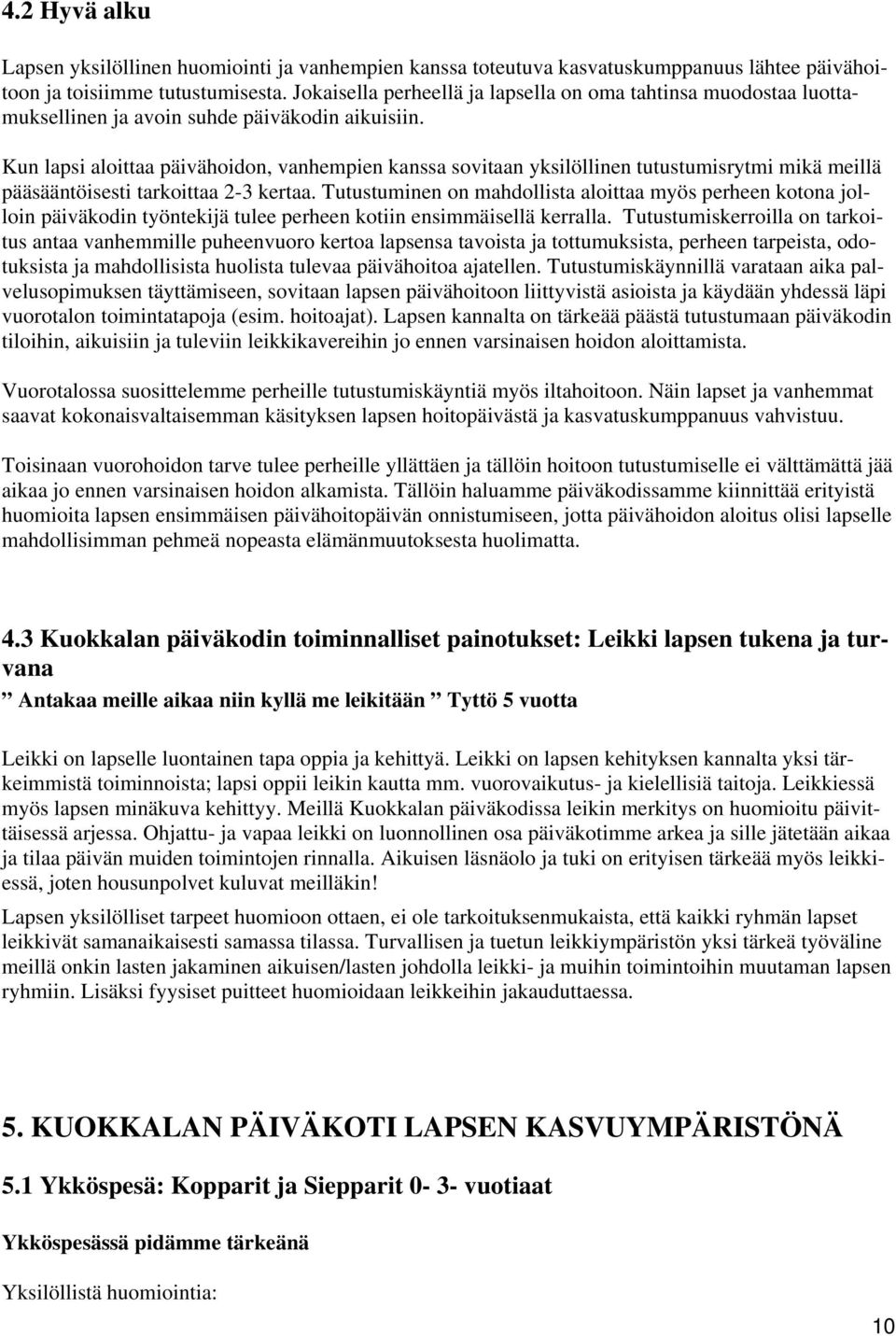 4.2 Hyvä alku

Lapsen yksilöllinen huomiointi ja vanhempien kanssa toteutuva kasvatuskumppanuus lähtee päivähoitoon ja toisiimme tutustumisesta. Jokaisella perheellä ja lapsella on oma tahtinsa muodostaa luottamuksellinen ja avoin suhde päiväkodin aikuisiin.

Kun lapsi aloittaa päivähoidon, vanhempien kanssa sovitaan yksilöllinen tutustumisrytmi mikä meillä pääsääntöisesti tarkoittaa 2-3 kertaa. Tutustuminen on mahdollista aloittaa myös perheen kotona jolloin päiväkodin työntekijä tulee perheen kotiin ensimmäisellä kerralla. Tutustumiskerroilla on tarkoitus antaa vanhemmille puheenvuoro kertoa lapsensa tavoista ja tottumuksista, perheen tarpeista, odotuksista ja mahdollisista huolista tulevaa päivähoitoa ajatellen. Tutustumiskäynnillä varataan aika palvelusopimuksen täyttämiseen, sovitaan lapsen päivähoitoon liittyvistä asioista ja käydään yhdessä läpi vuorotalon toimintatapoja (esim. hoitoajat). Lapsen kannalta on tärkeää päästä tutustumaan päiväkodin tiloihin, aikuisiin ja tuleviin leikkikavereihin jo ennen varsinaisen hoidon aloittamista.

Vuorotalossa suosittelemme perheille tutustumiskäyntiä myös iltahoitoon. Näin lapset ja vanhemmat saavat kokonaisvaltaisemman käsityksen lapsen hoitopäivästä ja kasvatuskumppanuus vahvistuu.

Toisinaan vuorohoidon tarve tulee perheille yllättäen ja tällöin hoitoon tutustumiselle ei välttämättä jää aikaa jo ennen varsinaisen hoidon alkamista. Tällöin haluamme päiväkodissamme kiinnittää erityistä huomioita lapsen ensimmäisen päivähoitopäivän onnistumiseen, jotta päivähoidon aloitus olisi lapselle mahdollisimman pehmeä nopeasta elämänmuutoksesta huolimatta.

4.3 Kuokkalan päiväkodin toiminnalliset painotukset: Leikki lapsen tukena ja turvana

” Antakaa meille aikaa niin kyllä me leikitään ” Tyttö 5 vuotta

Leikki on lapselle luontainen tapa oppia ja kehittyä. Leikki on lapsen kehityksen kannalta yksi tärkeimmistä toiminnoista; lapsi oppii leikin kautta mm. vuorovaikutus- ja kielellisiä taitoja. Leikkiessä myös lapsen minäkuva kehittyy. Meillä Kuokkalan päiväkodissa leikin merkitys on huomioitu päivittäisessä arjessa. Ohjattu- ja vapaa leikki on luonnollinen osa päiväkotimme arkea ja sille jätetään aikaa ja tilaa päivän muiden toimintojen rinnalla. Aikuisen läsnäolo ja tuki on erityisen tärkeää myös leikkiessä, joten housunpolvet kuluvat meilläkin!

Lapsen yksilölliset tarpeet huomioon ottaen, ei ole tarkoituksenmukaista, että kaikki ryhmän lapset leikkivät samanaikaisesti samassa tilassa. Turvallisen ja tuetun leikkiympäristön yksi tärkeä työväline meillä onkin lasten jakaminen aikuisen/lasten johdolla leikki- ja muihin toimintoihin muutaman lapsen ryhmiin. Lisäksi fyysiset puitteet huomioidaan leikkeihin jakauduttaessa.

5. KUOKKALAN PÄIVÄKOTI LAPSEN KASVUYMPÄRISTÖNÄ

5.1 Ykköspesä: Kopparit ja Siepparit 0- 3- vuotiaat

Ykköspesässä pidämme tärkeänä

Yksilöllistä huomiointia:

10